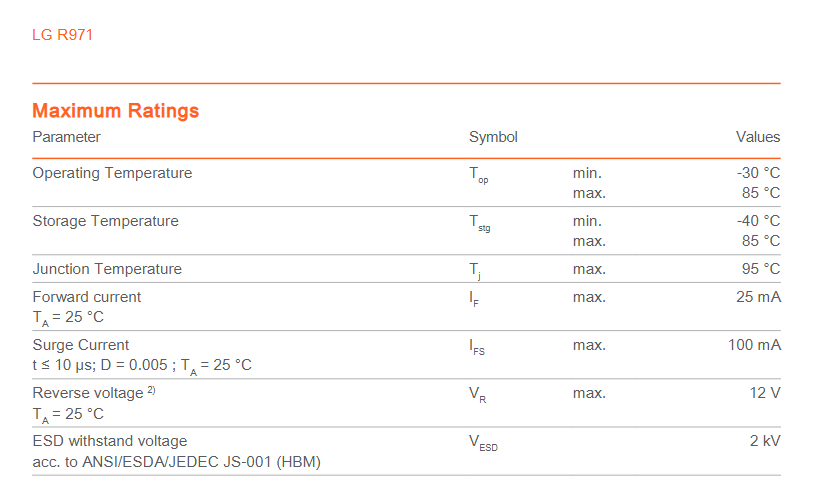 LG R971

Maximum Ratings

| Parameter | Symbol | | Values |
|---|---|---|---|
| Operating Temperature | $T_{op}$ | min. max. | -30 °C 85 °C |
| Storage Temperature | $T_{stg}$ | min. max. | -40 °C 85 °C |
| Junction Temperature | $T_j$ | max. | 95 °C |
| Forward current $T_A$ = 25 °C | $I_F$ | max. | 25 mA |
| Surge Current t ≤ 10 μs; D = 0.005 ; $T_A$ = 25 °C | $I_{FS}$ | max. | 100 mA |
| Reverse voltage $^{2)}$ $T_A$ = 25 °C | $V_R$ | max. | 12 V |
| ESD withstand voltage acc. to ANSI/ESDA/JEDEC JS-001 (HBM) | $V_{ESD}$ | | 2 kV |